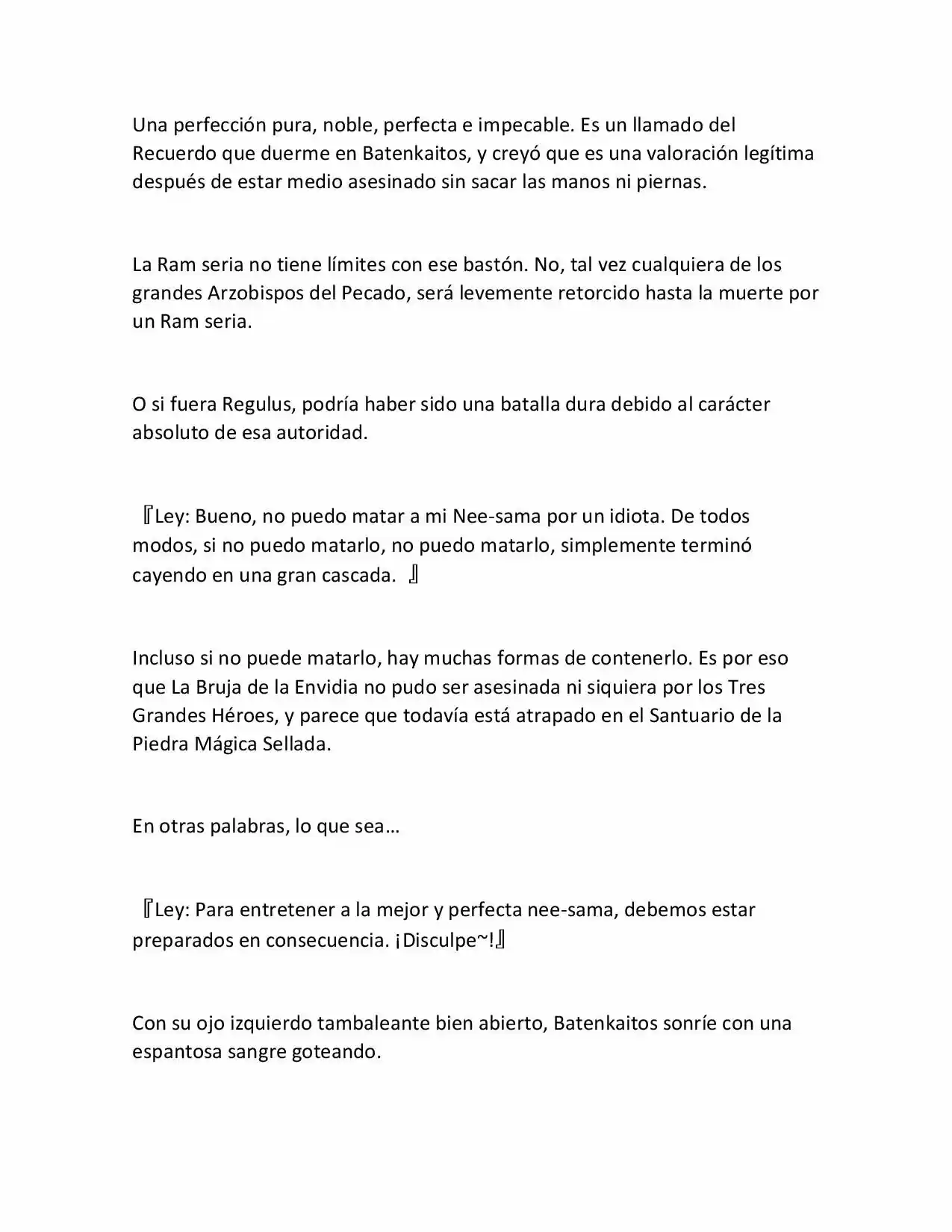 Una perfección pura, noble, perfecta e impecable. Es un llamado del Recuerdo que duerme en Batenkaitos, y creyó que es una valoración legítima después de estar medio asesinado sin sacar las manos ni piernas.

La Ram seria no tiene límites con ese bastón. No, tal vez cualquiera de los grandes Arzobispos del Pecado, será levemente retorcido hasta la muerte por un Ram seria.

O si fuera Regulus, podría haber sido una batalla dura debido al carácter absoluto de esa autoridad.

『Ley: Bueno, no puedo matar a mi Nee-sama por un idiota. De todos modos, si no puedo matarlo, no puedo matarlo, simplemente terminó cayendo en una gran cascada. 』

Incluso si no puede matarlo, hay muchas formas de contenerlo. Es por eso que La Bruja de la Envidia no pudo ser asesinada ni siquiera por los Tres Grandes Héroes, y parece que todavía está atrapado en el Santuario de la Piedra Mágica Sellada.

En otras palabras, lo que sea…

『Ley: Para entretener a la mejor y perfecta nee-sama, debemos estar preparados en consecuencia. ¡Disculpe~!』

Con su ojo izquierdo tambaleante bien abierto, Batenkaitos sonríe con una espantosa sangre goteando.